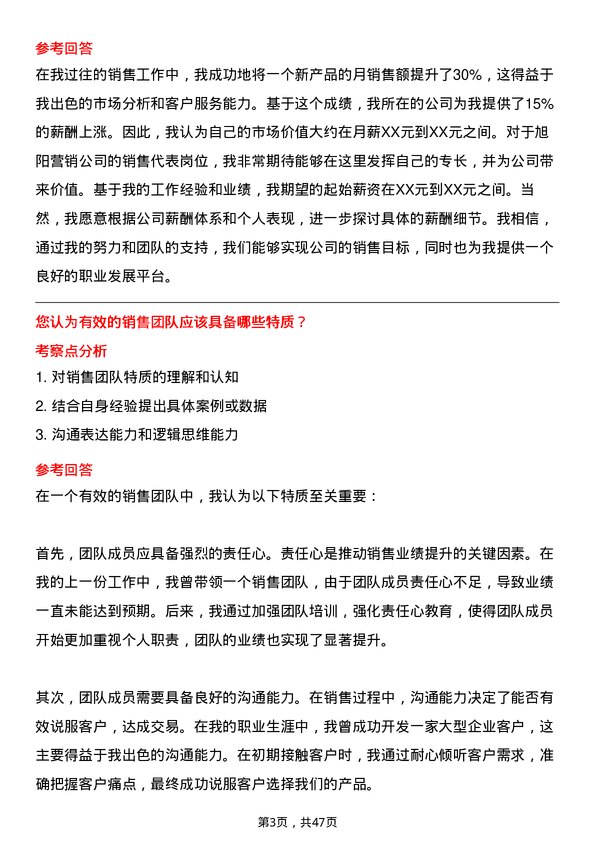 参考回答
在我过往的销售工作中，我成功地将一个新产品的月销售额提升了30%，这得益于我出色的市场分析和客户服务能力。基于这个成绩，我所在的公司为我提供了15%的薪酬上涨。因此，我认为自己的市场价值大约在月薪XX元到XX元之间。对于旭阳营销公司的销售代表岗位，我非常期待能够在这里发挥自己的专长，并为公司带来价值。基于我的工作经验和业绩，我期望的起始薪资在XX元到XX元之间。当然，我愿意根据公司薪酬体系和个人表现，进一步探讨具体的薪酬细节。我相信，通过我的努力和团队的支持，我们能够实现公司的销售目标，同时也为我提供一个良好的职业发展平台。

您认为有效的销售团队应该具备哪些特质？
考察点分析
1. 对销售团队特质的理解和认知
2. 结合自身经验提出具体案例或数据
3. 沟通表达能力和逻辑思维能力
参考回答
在一个有效的销售团队中，我认为以下特质至关重要：

首先，团队成员应具备强烈的责任心。责任心是推动销售业绩提升的关键因素。在我的上一份工作中，我曾带领一个销售团队，由于团队成员责任心不足，导致业绩一直未能达到预期。后来，我通过加强团队培训，强化责任心教育，使得团队成员开始更加重视个人职责，团队的业绩也实现了显著提升。

其次，团队成员需要具备良好的沟通能力。在销售过程中，沟通能力决定了能否有效说服客户，达成交易。在我的职业生涯中，我曾成功开发一家大型企业客户，这主要得益于我出色的沟通能力。在初期接触客户时，我通过耐心倾听客户需求，准确把握客户痛点，最终成功说服客户选择我们的产品。

第3页，共47页